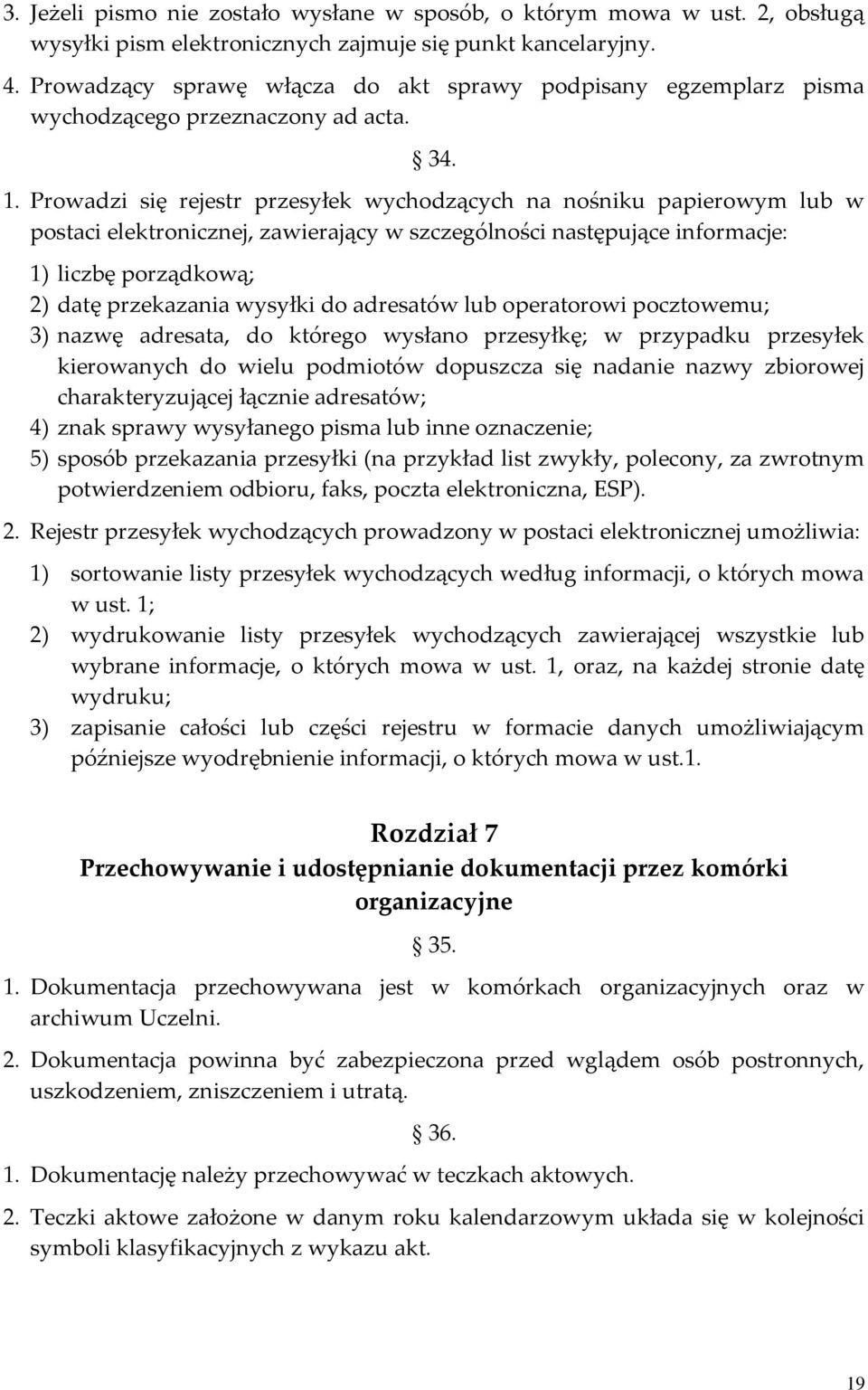 3. Jeżeli pismo nie zostało wysłane w sposób, o którym mowa w ust. 2, obsługą wysyłki pism elektronicznych zajmuje się punkt kancelaryjny.

4. Prowadzący sprawę włącza do akt sprawy podpisany egzemplarz pisma wychodzącego przeznaczony ad acta.

§ 34.

1. Prowadzi się rejestr przesyłek wychodzących na nośniku papierowym lub w postaci elektronicznej, zawierający w szczególności następujące informacje:

1) liczbę porządkową;
2) datę przekazania wysyłki do adresatów lub operatorowi pocztowemu;
3) nazwę adresata, do którego wysłano przesyłkę; w przypadku przesyłek kierowanych do wielu podmiotów dopuszcza się nadanie nazwy zbiorowej charakteryzującej łącznie adresatów;
4) znak sprawy wysyłanego pisma lub inne oznaczenie;
5) sposób przekazania przesyłki (na przykład list zwykły, polecony, za zwrotnym potwierdzeniem odbioru, faks, poczta elektroniczna, ESP).

2. Rejestr przesyłek wychodzących prowadzony w postaci elektronicznej umożliwia:

1) sortowanie listy przesyłek wychodzących według informacji, o których mowa w ust. 1;
2) wydrukowanie listy przesyłek wychodzących zawierającej wszystkie lub wybrane informacje, o których mowa w ust. 1, oraz, na każdej stronie datę wydruku;
3) zapisanie całości lub części rejestru w formacie danych umożliwiającym późniejsze wyodrębnienie informacji, o których mowa w ust.1.

Rozdział 7
Przechowywanie i udostępnianie dokumentacji przez komórki organizacyjne

§ 35.

1. Dokumentacja przechowywana jest w komórkach organizacyjnych oraz w archiwum Uczelni.

2. Dokumentacja powinna być zabezpieczona przed wglądem osób postronnych, uszkodzeniem, zniszczeniem i utratą.

§ 36.

1. Dokumentację należy przechowywać w teczkach aktowych.

2. Teczki aktowe założone w danym roku kalendarzowym układa się w kolejności symboli klasyfikacyjnych z wykazu akt.

19